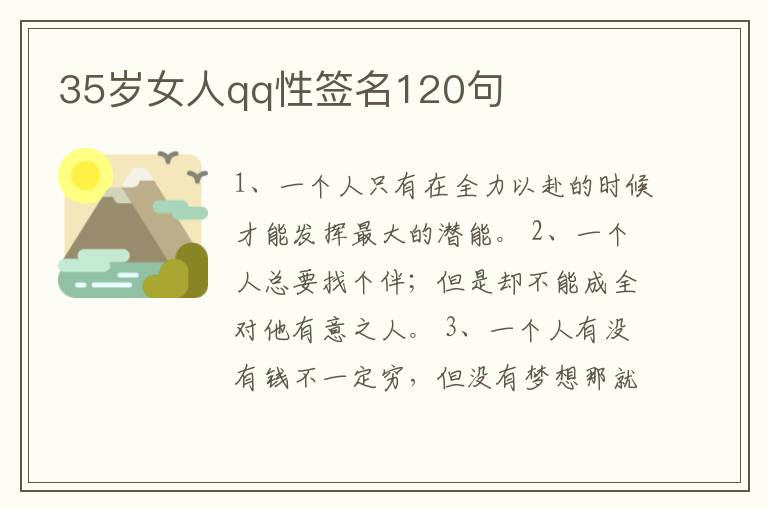 35岁女人qq性签名120句

1、一个人只有在全力以赴的时候才能发挥最大的潜能。 2、一个人总要找个伴；但是却不能成全对他有意之人。 3、一个人有没有钱不一定穷，但没有梦想那就